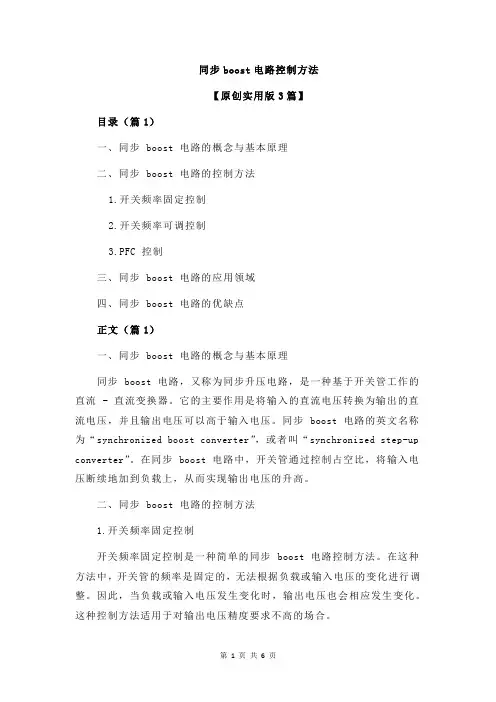 同步 boost 电路控制方法

【原创实用版 3 篇】

目录（篇 1）

一、同步 boost 电路的概念与基本原理

二、同步 boost 电路的控制方法

1.开关频率固定控制

2.开关频率可调控制

3.PFC 控制

三、同步 boost 电路的应用领域

四、同步 boost 电路的优缺点

正文（篇 1）

一、同步 boost 电路的概念与基本原理

同步 boost 电路，又称为同步升压电路，是一种基于开关管工作的直流 - 直流变换器。它的主要作用是将输入的直流电压转换为输出的直流电压，并且输出电压可以高于输入电压。同步 boost 电路的英文名称为“synchronized boost converter”，或者叫“synchronized step-up converter”。在同步 boost 电路中，开关管通过控制占空比，将输入电压断续地加到负载上，从而实现输出电压的升高。

二、同步 boost 电路的控制方法

1.开关频率固定控制

开关频率固定控制是一种简单的同步 boost 电路控制方法。在这种方法中，开关管的频率是固定的，无法根据负载或输入电压的变化进行调整。因此，当负载或输入电压发生变化时，输出电压也会相应发生变化。这种控制方法适用于对输出电压精度要求不高的场合。

第 1 页 共 6 页